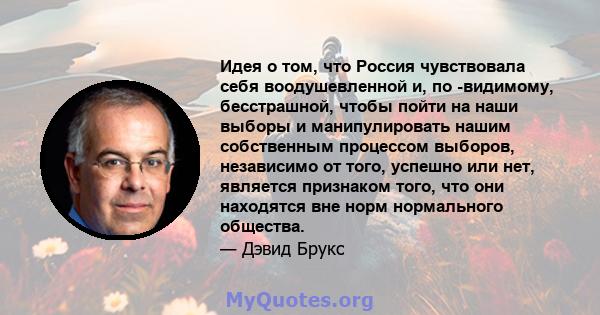 Идея о том, что Россия чувствовала себя воодушевленной и, по -видимому, бесстрашной, чтобы пойти на наши выборы и манипулировать нашим собственным процессом выборов, независимо от того, успешно или нет, является признаком того, что они находятся вне норм нормального общества.
— Дэвид Брукс

MyQuotes.org